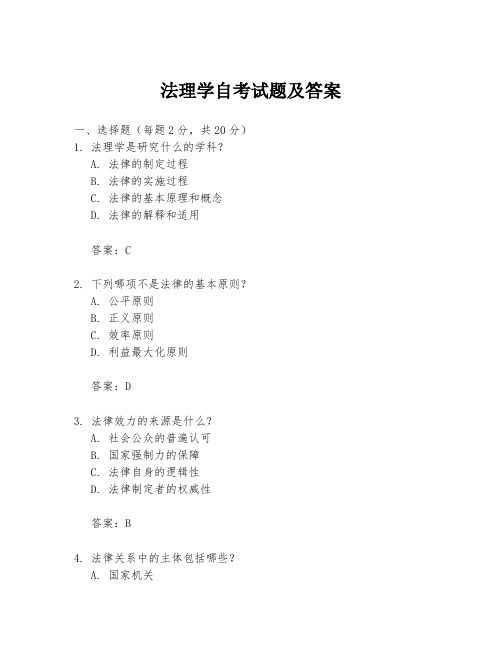 法理学自考试题及答案

一、选择题（每题2分，共20分）

1. 法理学是研究什么的学科？
A. 法律的制定过程
B. 法律的实施过程
C. 法律的基本原理和概念
D. 法律的解释和适用

答案：C

2. 下列哪项不是法律的基本原则？
A. 公平原则
B. 正义原则
C. 效率原则
D. 利益最大化原则

答案：D

3. 法律效力的来源是什么？
A. 社会公众的普遍认可
B. 国家强制力的保障
C. 法律自身的逻辑性
D. 法律制定者的权威性

答案：B

4. 法律关系中的主体包括哪些？
A. 国家机关